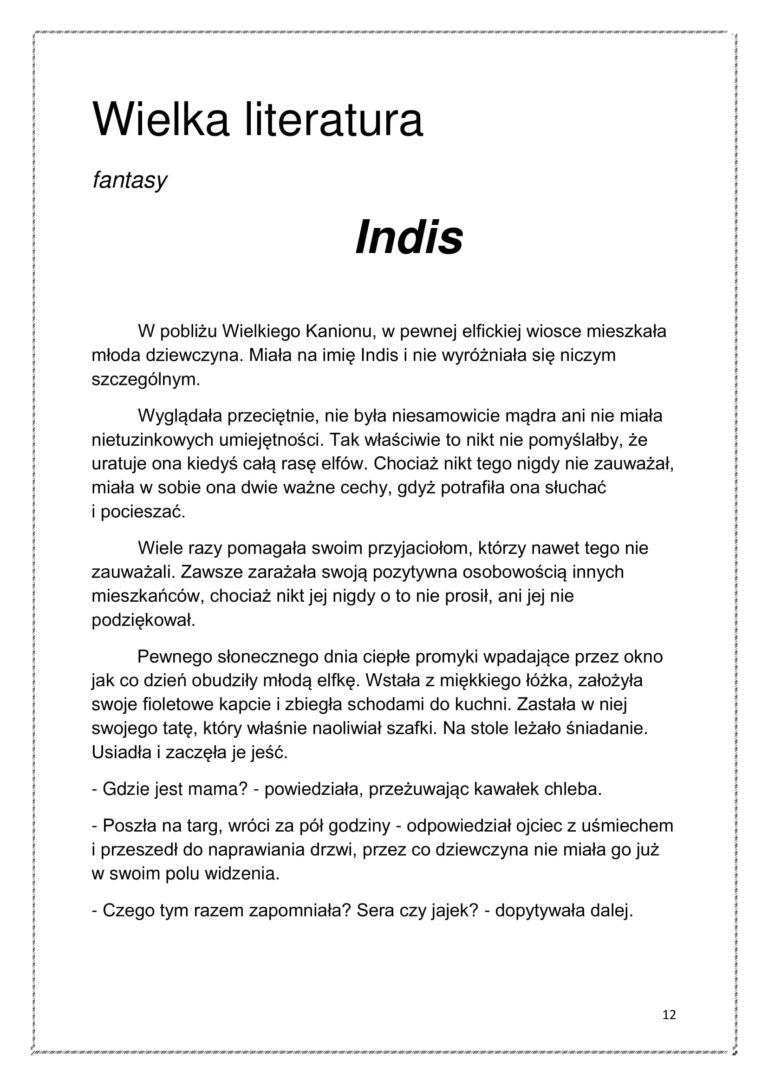 Wielka literatura

fantasy

Indis

W pobliżu Wielkiego Kanionu, w pewnej elfickiej wiosce mieszkała młoda dziewczyna. Miała na imię Indis i nie wyróżniała się niczym szczególnym.

Wyglądała przeciętnie, nie była niesamowicie mądra ani nie miała nietuzinkowych umiejętności. Tak właściwie to nikt nie pomyślałby, że uratuje ona kiedyś całą rasę elfów. Chociaż nikt tego nigdy nie zauważał, miała w sobie ona dwie ważne cechy, gdyż potrafiła ona słuchać i pocieszać.

Wiele razy pomagała swoim przyjaciołom, którzy nawet tego nie zauważali. Zawsze zarażała swoją pozytywna osobowością innych mieszkańców, chociaż nikt jej nigdy o to nie prosił, ani jej nie podziękował.

Pewnego słonecznego dnia ciepłe promyki wpadające przez okno jak co dzień obudziły młodą elfkę. Wstała z miękkiego łóżka, założyła swoje fioletowe kapcie i zbiegła schodami do kuchni. Zastała w niej swojego tatę, który właśnie naoliwiał szafki. Na stole leżało śniadanie. Usiadła i zaczęła je jeść.

- Gdzie jest mama? - powiedziała, przeżuwając kawałek chleba.

- Poszła na targ, wróci za pół godziny - odpowiedział ojciec z uśmiechem i przeszedł do naprawiania drzwi, przez co dziewczyna nie miała go już w swoim polu widzenia.

- Czego tym razem zapomniała? Sera czy jajek? - dopytywała dalej.

12